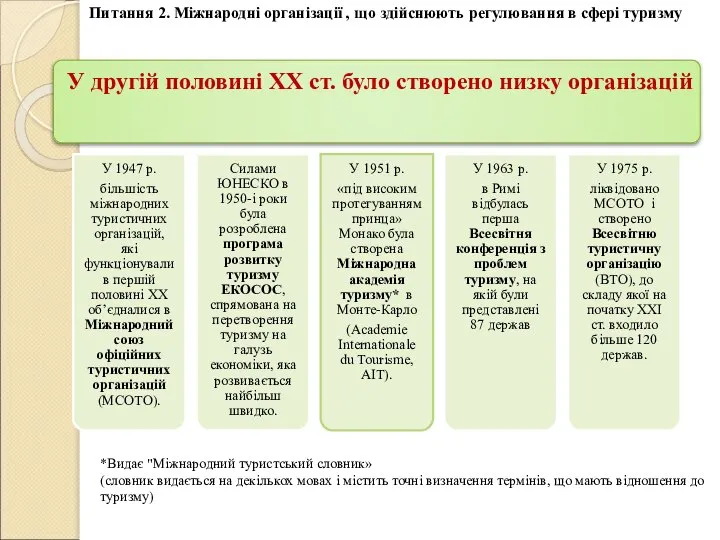 Питання 2. Міжнародні організації, що здійснюють регулювання в сфері туризму

У другій половині XX ст. було створено низку організацій

У 1947 р. більшість міжнародних туристичних організацій, які функціонували в першій половині XX об'єдналися в Міжнародний союз офіційних туристичних організацій (МСОТО).

Силами ЮНЕСКО в 1950-і роки була розроблена програма розвитку туризму ЕКОСОС, спрямована на перетворення туризму на галузь економіки, яка розвивається найбільш швидко.

У 1951 р. «під високим протегуванням принца» Монако була створена Міжнародна академія туризму* в Монте-Карло

(Academie Internationale du Tourisme, AIT).

У 1963 р. в Римі відбулась перша Всесвітня конференція з проблем туризму, на якій були представлені 87 держав

У 1975 р. ліквідовано МСОТО і створено Всесвітню туристичну організацію (ВТО), до складу якої на початку XXI ст. входило більше 120 держав.

*Видає "Міжнародний туристський словник» (словник видається на декількох мовах і містить точні визначення термінів, що мають відношення до туризму)